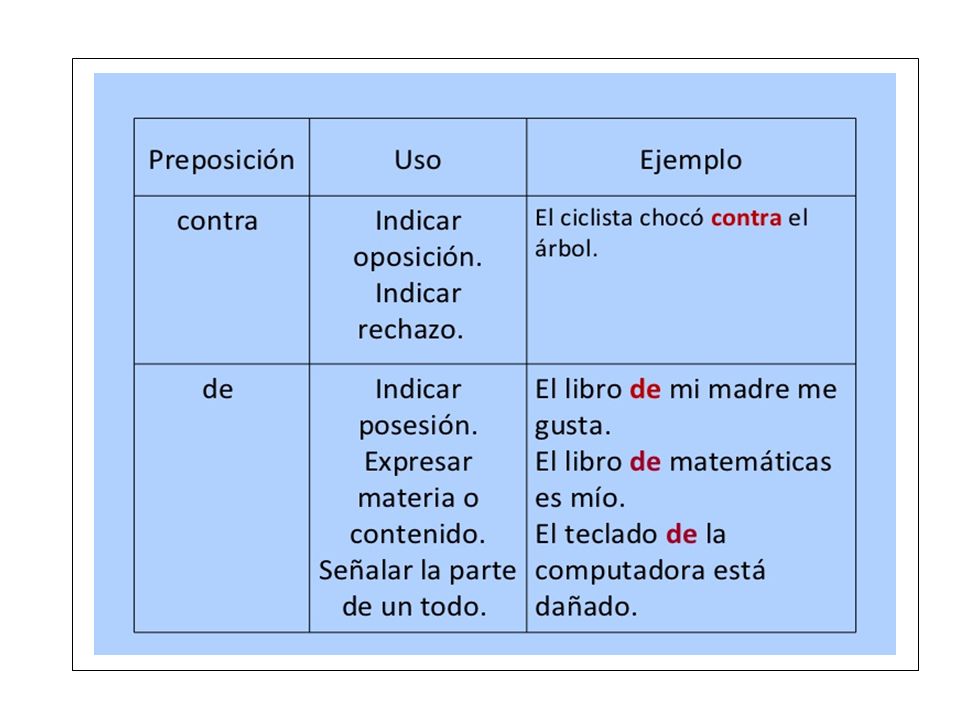 | Preposición | Uso | Ejemplo |
|---|---|---|
| contra | Indicar oposición. Indicar rechazo. | El ciclista chocó contra el árbol. |
| de | Indicar posesión. Expresar materia o contenido. Señalar la parte de un todo. | El libro de mi madre me gusta. El libro de matemáticas es mío. El teclado de la computadora está dañado. |